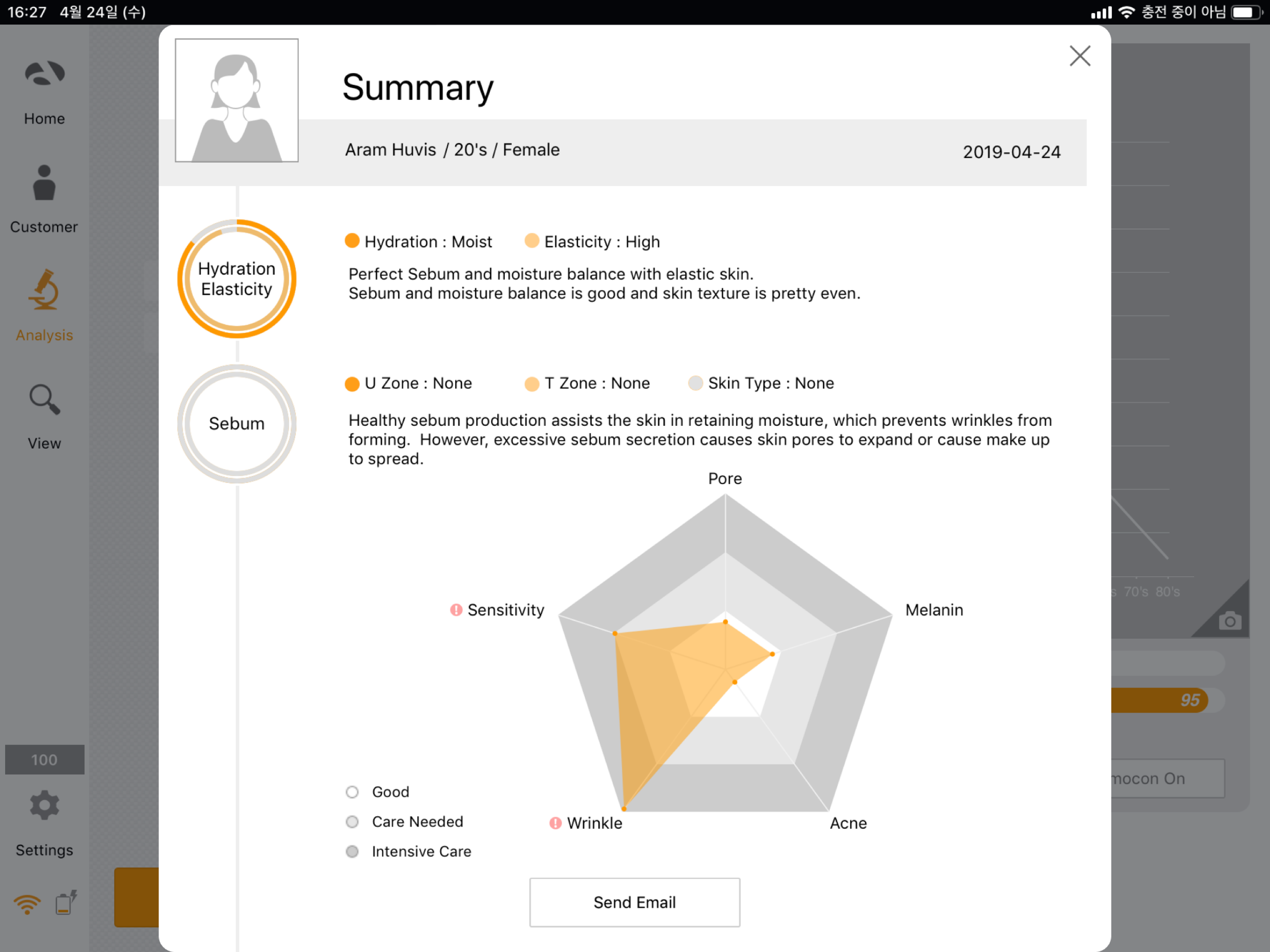 16:27 4월 24일 (수)
충전 중이 아님

Home
Customer
Analysis
View
100
Settings

Summary
Aram Huvis / 20's / Female
2019-04-24

Hydration Elasticity

Hydration : Moist
Elasticity : High

Perfect Sebum and moisture balance with elastic skin.
Sebum and moisture balance is good and skin texture is pretty even.

Sebum

U Zone : None
T Zone : None
Skin Type : None

Healthy sebum production assists the skin in retaining moisture, which prevents wrinkles from forming. However, excessive sebum secretion causes skin pores to expand or cause make up to spread.

Pore
Sensitivity
Melanin
Wrinkle
Acne

Good
Care Needed
Intensive Care

Send Email

70's 80's
95
mocon On